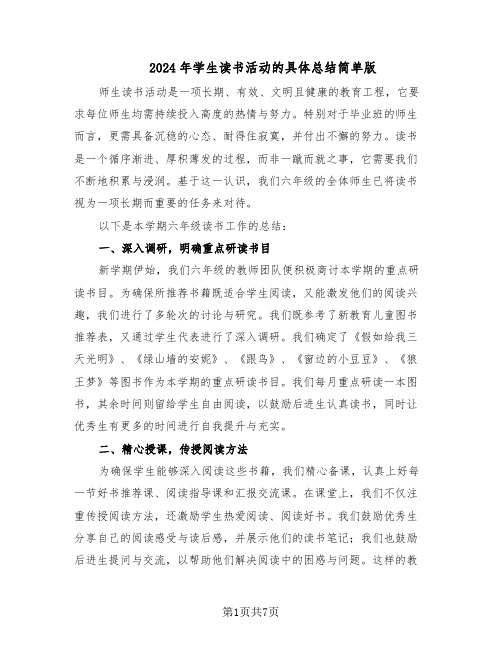 2024年学生读书活动的具体总结简单版

师生读书活动是一项长期、有效、文明且健康的教育工程，它要求每位师生均需持续投入高度的热情与努力。特别对于毕业班的师生而言，更需具备沉稳的心态、耐得住寂寞，并付出不懈的努力。读书是一个循序渐进、厚积薄发的过程，而非一蹴而就之事，它需要我们不断地积累与浸润。基于这一认识，我们六年级的全体师生已将读书视为一项长期而重要的任务来对待。

以下是本学期六年级读书工作的总结：

一、深入调研，明确重点研读书目

新学期伊始，我们六年级的教师团队便积极商讨本学期的重点研读书目。为确保所推荐书籍既适合学生阅读，又能激发他们的阅读兴趣，我们进行了多轮次的讨论与研究。我们既参考了新教育儿童图书推荐表，又通过学生代表进行了深入调研。我们确定了《假如给我三天光明》、《绿山墙的安妮》、《跟鸟》、《窗边的小豆豆》、《狼王梦》等图书作为本学期的重点研读书目。我们每月重点研读一本图书，其余时间则留给学生自由阅读，以鼓励后进生认真读书，同时让优秀生有更多的时间进行自我提升与充实。

二、精心授课，传授阅读方法

为确保学生能够深入阅读这些书籍，我们精心备课，认真上好每一节好书推荐课、阅读指导课和汇报交流课。在课堂上，我们不仅注重传授阅读方法，还激励学生热爱阅读、阅读好书。我们鼓励优秀生分享自己的阅读感受与读后感，并展示他们的读书笔记；我们也鼓励后进生提问与交流，以帮助他们解决阅读中的困惑与问题。这样的教

第1页共7页